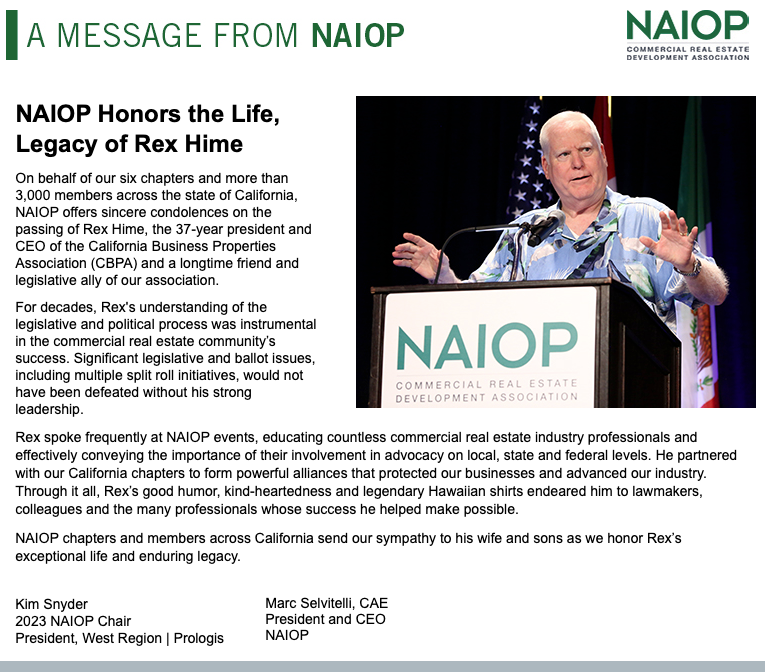 A MESSAGE FROM NAIOP

NAIOP
COMMERCIAL REAL ESTATE DEVELOPMENT ASSOCIATION

NAIOP Honors the Life, Legacy of Rex Hime

On behalf of our six chapters and more than 3,000 members across the state of California, NAIOP offers sincere condolences on the passing of Rex Hime, the 37-year president and CEO of the California Business Properties Association (CBPA) and a longtime friend and legislative ally of our association.

For decades, Rex's understanding of the legislative and political process was instrumental in the commercial real estate community's success. Significant legislative and ballot issues, including multiple split roll initiatives, would not have been defeated without his strong leadership.

NAIOP
COMMERCIAL REAL ESTATE DEVELOPMENT ASSOCIATION

Rex spoke frequently at NAIOP events, educating countless commercial real estate industry professionals and effectively conveying the importance of their involvement in advocacy on local, state and federal levels. He partnered with our California chapters to form powerful alliances that protected our businesses and advanced our industry. Through it all, Rex's good humor, kind-heartedness and legendary Hawaiian shirts endeared him to lawmakers, colleagues and the many professionals whose success he helped make possible.

NAIOP chapters and members across California send our sympathy to his wife and sons as we honor Rex's exceptional life and enduring legacy.

Kim Snyder
2023 NAIOP Chair
President, West Region | Prologis

Marc Selvitelli, CAE
President and CEO
NAIOP